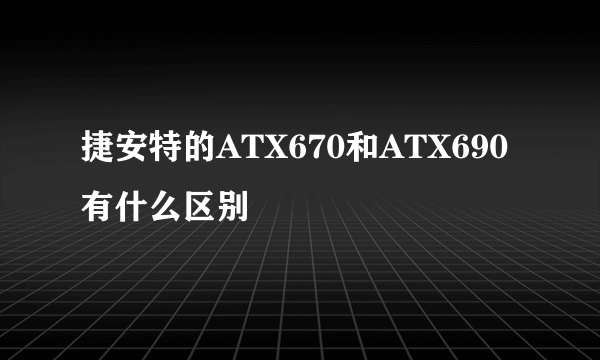 捷安特的ATX670和ATX690有什么区别